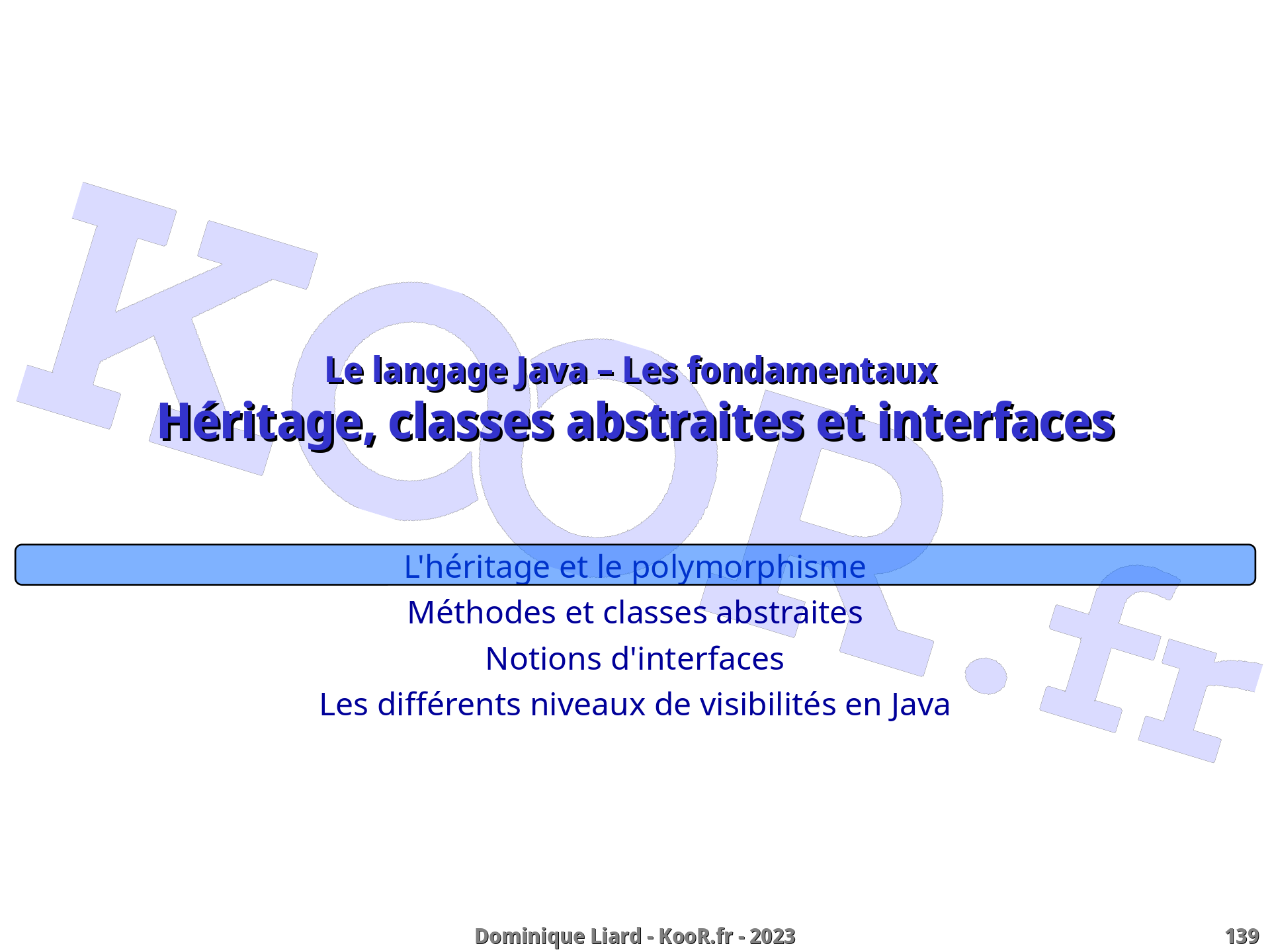 KooR.fr

Le langage Java – Les fondamentaux
Héritage, classes abstraites et interfaces

L'héritage et le polymorphisme
Méthodes et classes abstraites
Notions d'interfaces
Les différents niveaux de visibilités en Java

Dominique Liard - KooR.fr - 2023

139